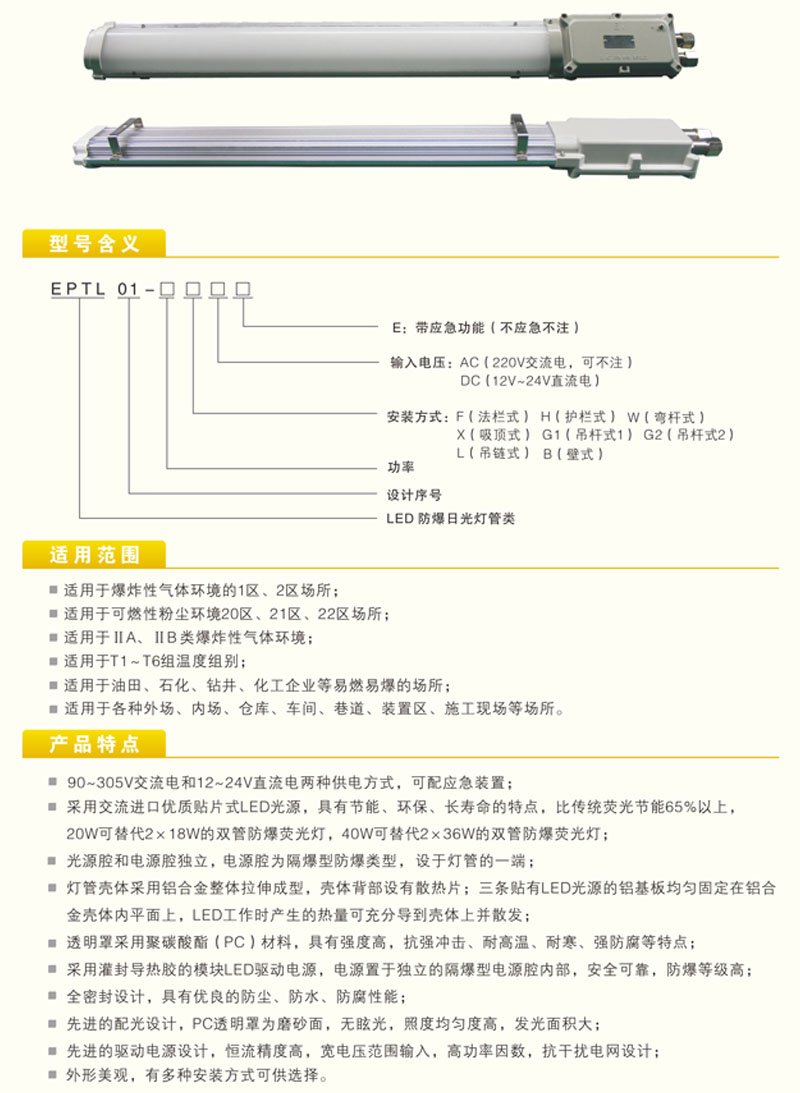 型号含义

EPTL 01-□□□□

E：带应急功能（不应急不注）

输入电压：AC（220V交流电，可不注）
DC（12V~24V直流电）

安装方式：F（法栏式） H（护栏式） W（弯杆式）
X（吸顶式） G1（吊杆式1） G2（吊杆式2）
L（吊链式） B（壁式）

功率

设计序号

LED 防爆日光灯管类

适用范围

■ 适用于爆炸性气体环境的1区、2区场所；
■ 适用于可燃性粉尘环境20区、21区、22区场所；
■ 适用于ⅡA、ⅡB类爆炸性气体环境；
■ 适用于T1～T6组温度组别；
■ 适用于油田、石化、钻井、化工企业等易燃易爆的场所；
■ 适用于各种外场、内场、仓库、车间、巷道、装置区、施工现场等场所。

产品特点

■ 90~305V交流电和12~24V直流电两种供电方式，可配应急装置；
■ 采用交流进口优质贴片式LED光源，具有节能、环保、长寿命的特点，比传统荧光节能65%以上，20W可替代2×18W的双管防爆荧光灯，40W可替代2×36W的双管防爆荧光灯；
■ 光源腔和电源腔独立，电源腔为隔爆型防爆类型，设于灯管的一端；
■ 灯管壳体采用铝合金整体拉伸成型，壳体背部设有散热片；三条贴有LED光源的铝基板均匀固定在铝合金壳体内平面上，LED工作时产生的热量可充分导到壳体上并散发；
■ 透明罩采用聚碳酸酯（PC）材料，具有强度高，抗强冲击、耐高温、耐寒、强防腐等特点；
■ 采用灌封导热胶的模块LED驱动电源，电源置于独立的隔爆型电源腔内部，安全可靠，防爆等级高；
■ 全密封设计，具有优良的防尘、防水、防腐性能；
■ 先进的配光设计，PC透明罩为磨砂面，无眩光，照度均匀度高，发光面积大；
■ 先进的驱动电源设计，恒流精度高，宽电压范围输入，高功率因数，抗干扰电网设计；
■ 外形美观，有多种安装方式可供选择。